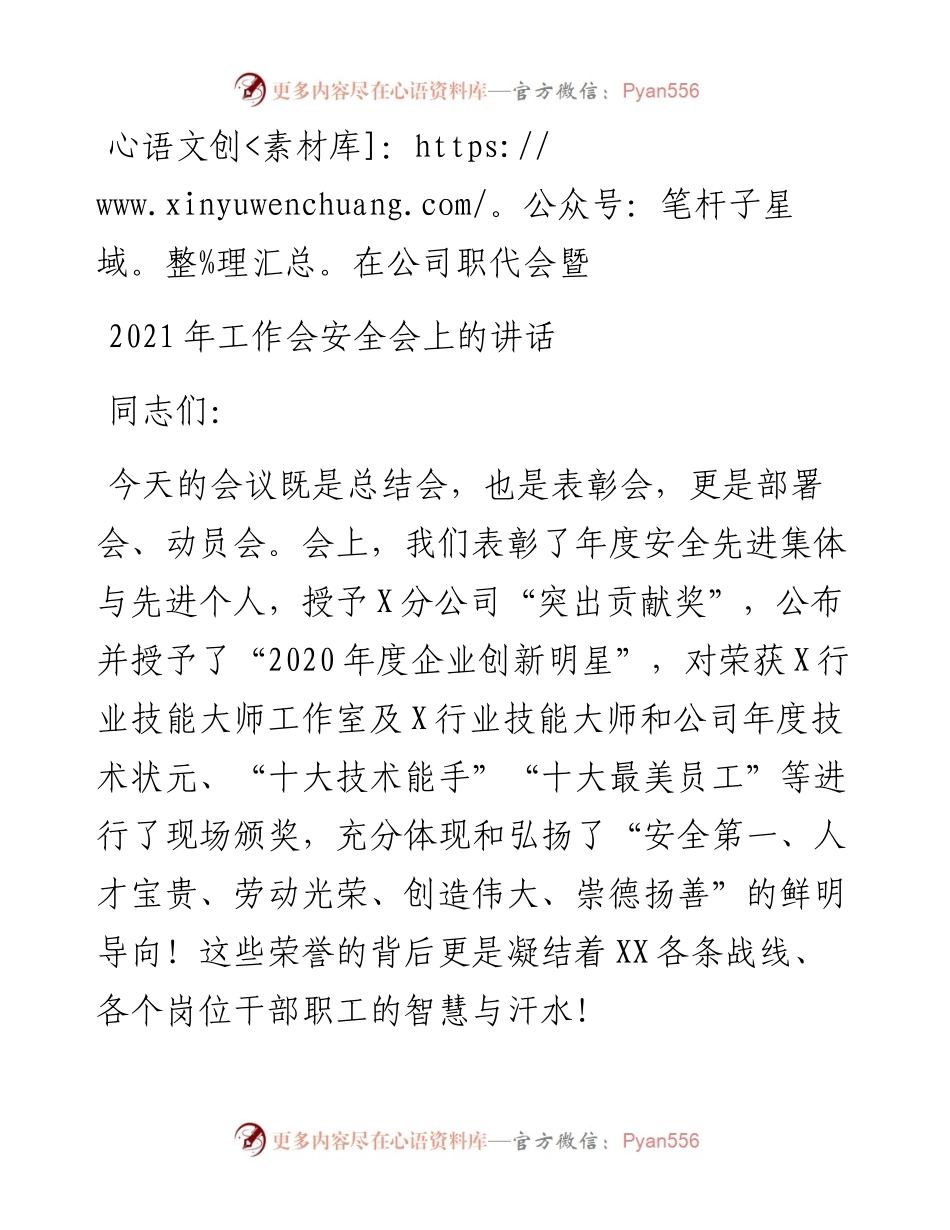 更多内容尽在心语资料库—官方微信：Pyan556

心语文创<素材库]: https://www.xinyuwenchuang.com/。公众号: 笔杆子星域。整%理汇总。在公司职代会暨

2021年工作会安全会上的讲话

同志们:

今天的会议既是总结会，也是表彰会，更是部署会、动员会。会上，我们表彰了年度安全先进集体与先进个人，授予X分公司“突出贡献奖”，公布并授予了“2020年度企业创新明星”，对荣获X行业技能大师工作室及X行业技能大师和公司年度技术状元、“十大技术能手”“十大最美员工”等进行了现场颁奖，充分体现和弘扬了“安全第一、人才宝贵、劳动光荣、创造伟大、崇德扬善”的鲜明导向！这些荣誉的背后更是凝结着XX各条战线、各个岗位干部职工的智慧与汗水！

更多内容尽在心语资料库—官方微信：Pyan556